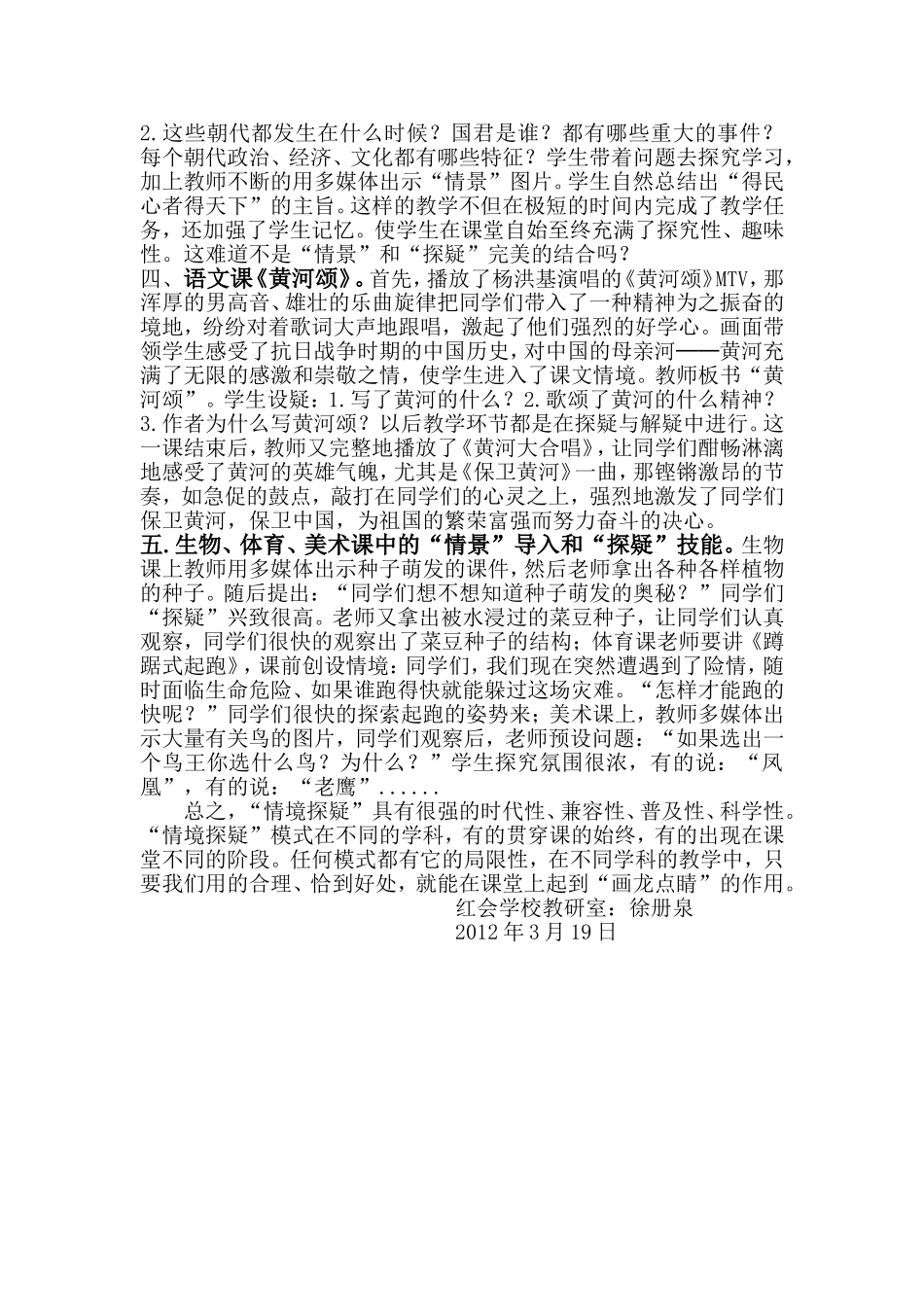 2.这些朝代都发生在什么时候？国君是谁？都有哪些重大的事件？每个朝代政治、经济、文化都有哪些特征？学生带着问题去探究学习，加上教师不断的用多媒体出示“情景”图片。学生自然总结出“得民心者得天下”的主旨。这样的教学不但在极短的时间内完成了教学任务，还加强了学生记忆。使学生在课堂自始至终充满了探究性、趣味性。这难道不是“情景”和“探疑”完美的结合吗？
四、语文课《黄河颂》。首先，播放了杨洪基演唱的《黄河颂》MTV，那浑厚的男高音、雄壮的乐曲旋律把同学们带入了一种精神为之振奋的境地，纷纷对着歌词大声地跟唱，激起了他们强烈的好学心。画面带领学生感受了抗日战争时期的中国历史，对中国的母亲河——黄河充满了无限的感激和崇敬之情，使学生进入了课文情境。教师板书“黄河颂”。学生设疑：1.写了黄河的什么？2.歌颂了黄河的什么精神？3.作者为什么写黄河颂？以后教学环节都是在探疑与解疑中进行。这一课结束后，教师又完整地播放了《黄河大合唱》，让同学们酣畅淋漓地感受了黄河的英雄气魄，尤其是《保卫黄河》一曲，那铿锵激昂的节奏，如急促的鼓点，敲打在同学们的心灵之上，强烈地激发了同学们保卫黄河，保卫中国，为祖国的繁荣富强而努力奋斗的决心。
五.生物、体育、美术课中的“情景”导入和“探疑”技能。生物课上教师用多媒体出示种子萌发的课件，然后老师拿出各种各样植物的种子。随后提出：“同学们想不想知道种子萌发的奥秘？”同学们“探疑”兴致很高。老师又拿出被水浸过的菜豆种子，让同学们认真观察，同学们很快的观察出了菜豆种子的结构；体育课老师要讲《蹲踞式起跑》，课前创设情境：同学们，我们现在突然遭遇到了险情，随时面临生命危险、如果谁跑得快就能躲过这场灾难。“怎样才能跑的快呢？”同学们很快的探索起跑的姿势来；美术课上，教师多媒体出示大量有关鸟的图片，同学们观察后，老师预设问题：“如果选出一个鸟王你选什么鸟？为什么？”学生探究氛围很浓，有的说：“凤凰”，有的说：“老鹰”......
总之，“情境探疑”具有很强的时代性、兼容性、普及性、科学性。“情境探疑”模式在不同的学科，有的贯穿课的始终，有的出现在课堂不同的阶段。任何模式都有它的局限性，在不同学科的教学中，只要我们用的合理、恰到好处，就能在课堂上起到“画龙点睛”的作用。
红会学校教研室：徐册泉
2012年3月19日